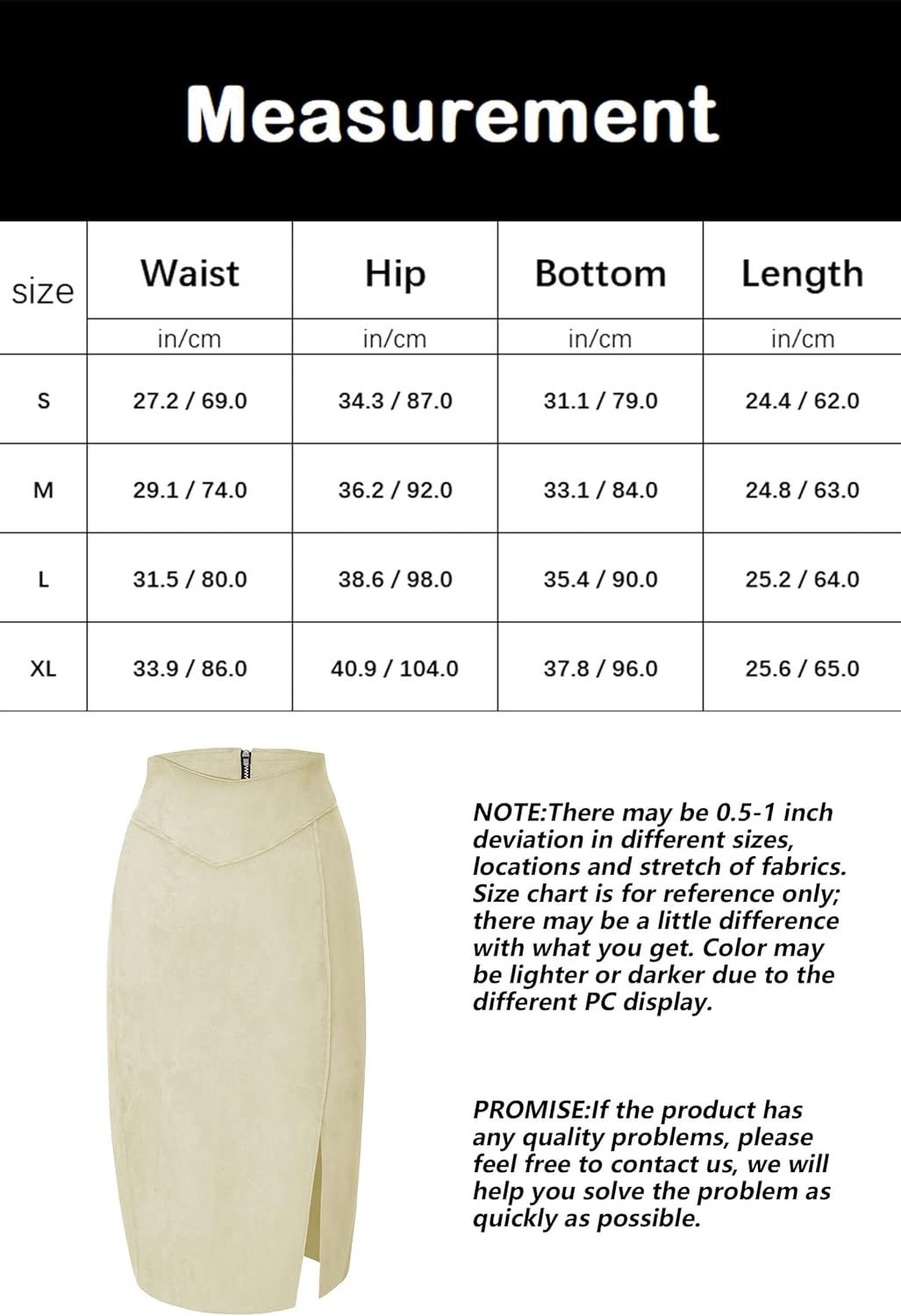 Measurement

| size | Waist | Hip | Bottom | Length |
|---|---|---|---|---|
| | in/cm | in/cm | in/cm | in/cm |
| S | 27.2 / 69.0 | 34.3 / 87.0 | 31.1 / 79.0 | 24.4 / 62.0 |
| M | 29.1 / 74.0 | 36.2 / 92.0 | 33.1 / 84.0 | 24.8 / 63.0 |
| L | 31.5 / 80.0 | 38.6 / 98.0 | 35.4 / 90.0 | 25.2 / 64.0 |
| XL | 33.9 / 86.0 | 40.9 / 104.0 | 37.8 / 96.0 | 25.6 / 65.0 |

NOTE:There may be 0.5-1 inch deviation in different sizes, locations and stretch of fabrics. Size chart is for reference only; there may be a little difference with what you get. Color may be lighter or darker due to the different PC display.

PROMISE:If the product has any quality problems, please feel free to contact us, we will help you solve the problem as quickly as possible.